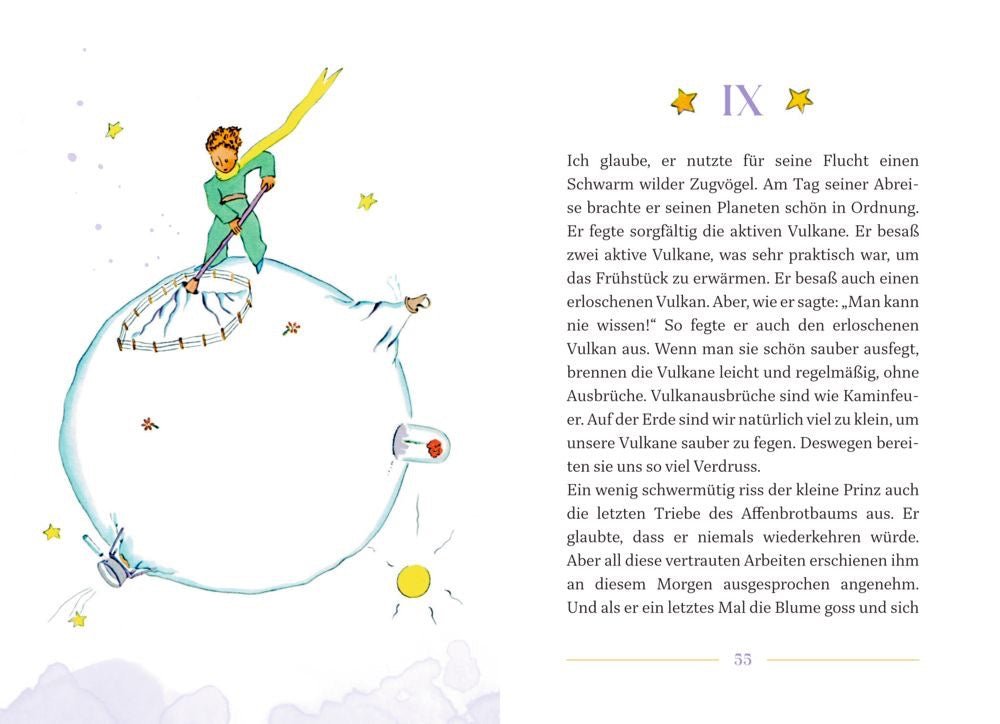 IX

Ich glaube, er nutzte für seine Flucht einen Schwarm wilder Zugvögel. Am Tag seiner Abreise brachte er seinen Planeten schön in Ordnung. Er fegte sorgfältig die aktiven Vulkane. Er besaß zwei aktive Vulkane, was sehr praktisch war, um das Frühstück zu erwärmen. Er besaß auch einen erloschenen Vulkan. Aber, wie er sagte: „Man kann nie wissen!“ So fegte er auch den erloschenen Vulkan aus. Wenn man sie schön sauber ausfegt, brennen die Vulkane leicht und regelmäßig, ohne Ausbrüche. Vulkanausbrüche sind wie Kaminfeuer. Auf der Erde sind wir natürlich viel zu klein, um unsere Vulkane sauber zu fegen. Deswegen bereiten sie uns so viel Verdruss.
Ein wenig schwermütig riss der kleine Prinz auch die letzten Triebe des Affenbrotbaums aus. Er glaubte, dass er niemals wiederkehren würde. Aber all diese vertrauten Arbeiten erschienen ihm an diesem Morgen ausgesprochen angenehm. Und als er ein letztes Mal die Blume goss und sich

55